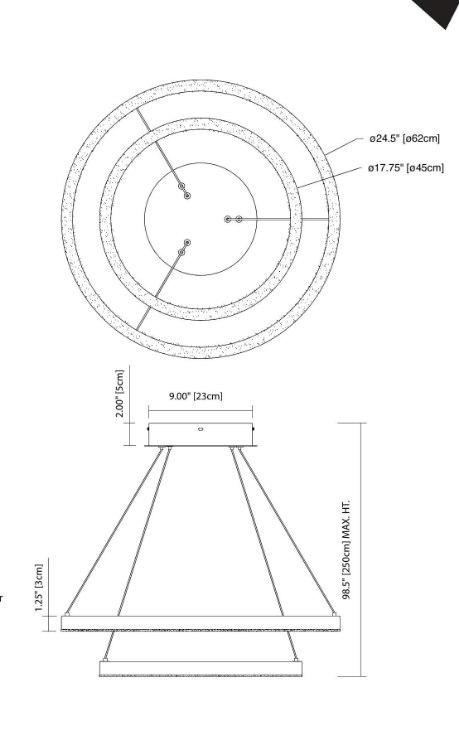 ø24.5" [ø62cm]
ø17.75" [ø45cm]

2.00" [5cm]
9.00" [23cm]
98.5" [250cm] MAX. HT.
1.25" [3cm]